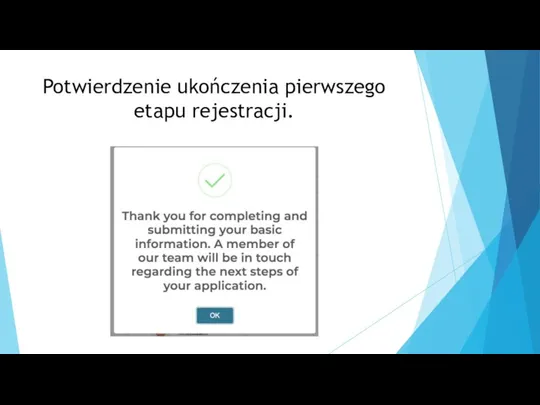 Potwierdzenie ukończenia pierwszego etapu rejestracji.

Thank you for completing and submitting your basic information. A member of our team will be in touch regarding the next steps of your application.

OK